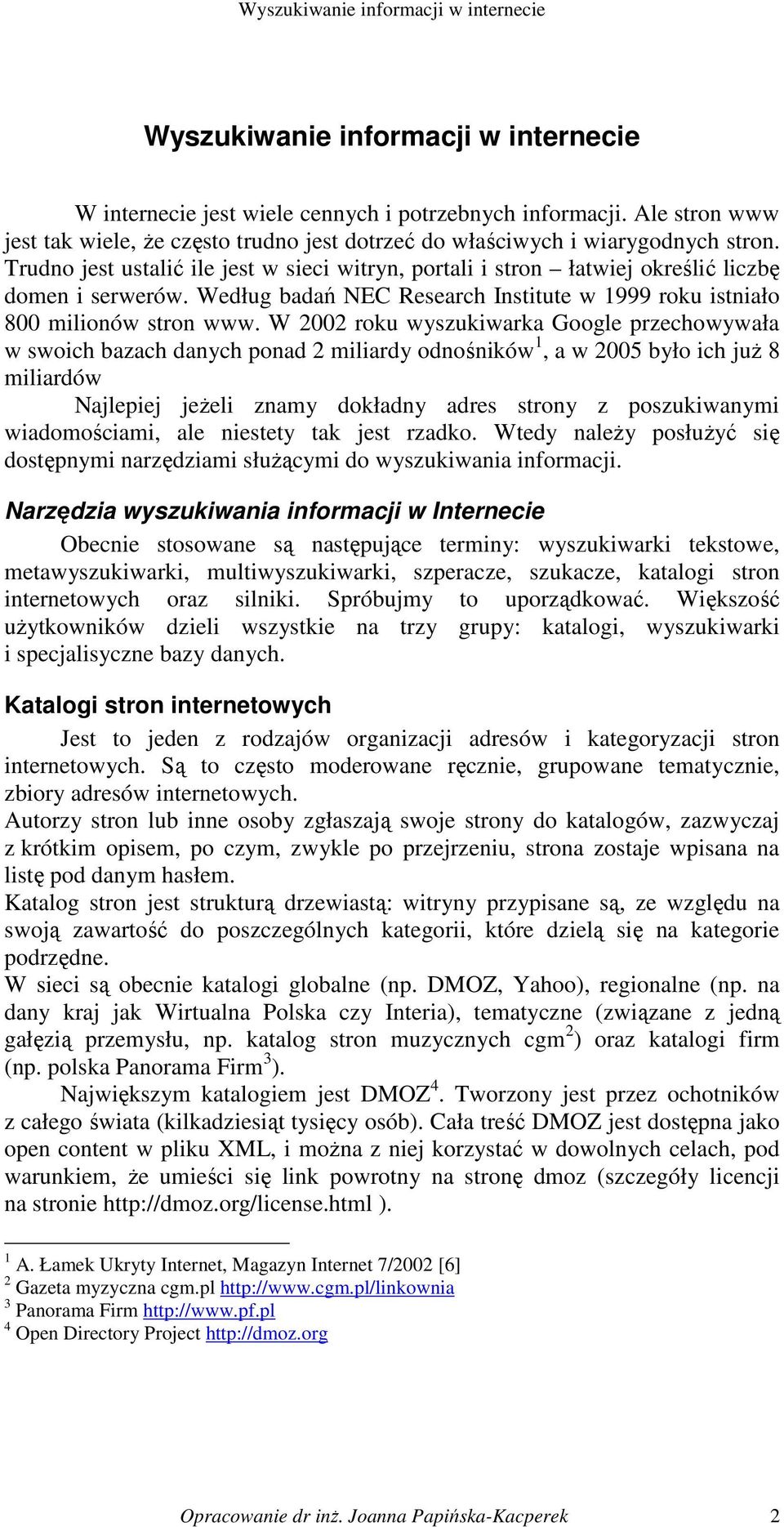 Wyszukiwanie informacji w internecie

Wyszukiwanie informacji w internecie

W internecie jest wiele cennych i potrzebnych informacji. Ale stron www jest tak wiele, że często trudno jest dotrzeć do właściwych i wiarygodnych stron. Trudno jest ustalić ile jest w sieci witryn, portali i stron – łatwiej określić liczbę domen i serwerów. Według badań NEC Research Institute w 1999 roku istniało 800 milionów stron www. W 2002 roku wyszukiwarka Google przechowywała w swoich bazach danych ponad 2 miliardy odnośników$^1$, a w 2005 było ich już 8 miliardów

Najlepiej jeżeli znamy dokładny adres strony z poszukiwanymi wiadomościami, ale niestety tak jest rzadko. Wtedy należy posłużyć się dostępnymi narzędziami służącymi do wyszukiwania informacji.

Narzędzia wyszukiwania informacji w Internecie

Obecnie stosowane są następujące terminy: wyszukiwarki tekstowe, metawyszukiwarki, multiwyszukiwarki, szperacze, szukacze, katalogi stron internetowych oraz silniki. Spróbujmy to uporządkować. Większość użytkowników dzieli wszystkie na trzy grupy: katalogi, wyszukiwarki i specjalisyczne bazy danych.

Katalogi stron internetowych

Jest to jeden z rodzajów organizacji adresów i kategoryzacji stron internetowych. Są to często moderowane ręcznie, grupowane tematycznie, zbiory adresów internetowych.
Autorzy stron lub inne osoby zgłaszają swoje strony do katalogów, zazwyczaj z krótkim opisem, po czym, zwykle po przejrzeniu, strona zostaje wpisana na listę pod danym hasłem.
Katalog stron jest strukturą drzewiastą: witryny przypisane są, ze względu na swoją zawartość do poszczególnych kategorii, które dzielą się na kategorie podrzędne.
W sieci są obecnie katalogi globalne (np. DMOZ, Yahoo), regionalne (np. na dany kraj jak Wirtualna Polska czy Interia), tematyczne (związane z jedną gałęzią przemysłu, np. katalog stron muzycznych cgm$^2$) oraz katalogi firm (np. polska Panorama Firm$^3$).

Największym katalogiem jest DMOZ$^4$. Tworzony jest przez ochotników z całego świata (kilkadziesiąt tysięcy osób). Cała treść DMOZ jest dostępna jako open content w pliku XML, i można z niej korzystać w dowolnych celach, pod warunkiem, że umieści się link powrotny na stronę dmoz (szczegóły licencji na stronie http://dmoz.org/license.html ).

$^1$ A. Łamek Ukryty Internet, Magazyn Internet 7/2002 [6]
$^2$ Gazeta myzyczna cgm.pl http://www.cgm.pl/linkownia
$^3$ Panorama Firm http://www.pf.pl
$^4$ Open Directory Project http://dmoz.org

Opracowanie dr inż. Joanna Papińska-Kacperek 2